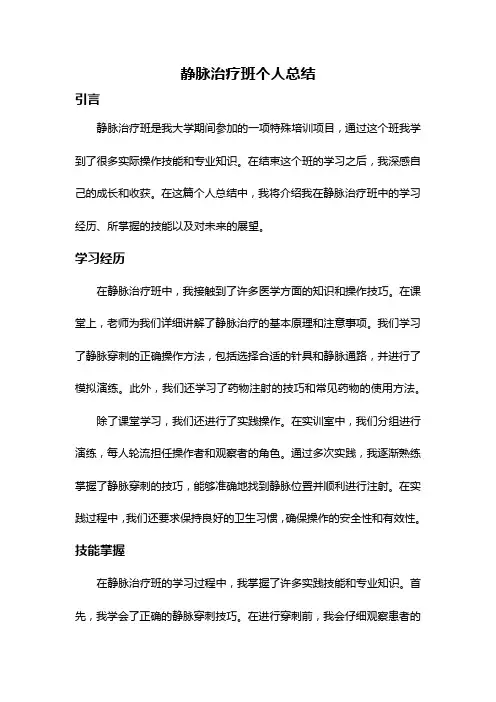 静脉治疗班个人总结

引言

静脉治疗班是我大学期间参加的一项特殊培训项目，通过这个班我学到了很多实际操作技能和专业知识。在结束这个班的学习之后，我深感自己的成长和收获。在这篇个人总结中，我将介绍我在静脉治疗班中的学习经历、所掌握的技能以及对未来的展望。

学习经历

在静脉治疗班中，我接触到了许多医学方面的知识和操作技巧。在课堂上，老师为我们详细讲解了静脉治疗的基本原理和注意事项。我们学习了静脉穿刺的正确操作方法，包括选择合适的针具和静脉通路，并进行了模拟演练。此外，我们还学习了药物注射的技巧和常见药物的使用方法。

除了课堂学习，我们还进行了实践操作。在实训室中，我们分组进行演练，每人轮流担任操作者和观察者的角色。通过多次实践，我逐渐熟练掌握了静脉穿刺的技巧，能够准确地找到静脉位置并顺利进行注射。在实践过程中，我们还要求保持良好的卫生习惯，确保操作的安全性和有效性。

技能掌握

在静脉治疗班的学习过程中，我掌握了许多实践技能和专业知识。首先，我学会了正确的静脉穿刺技巧。在进行穿刺前，我会仔细观察患者的